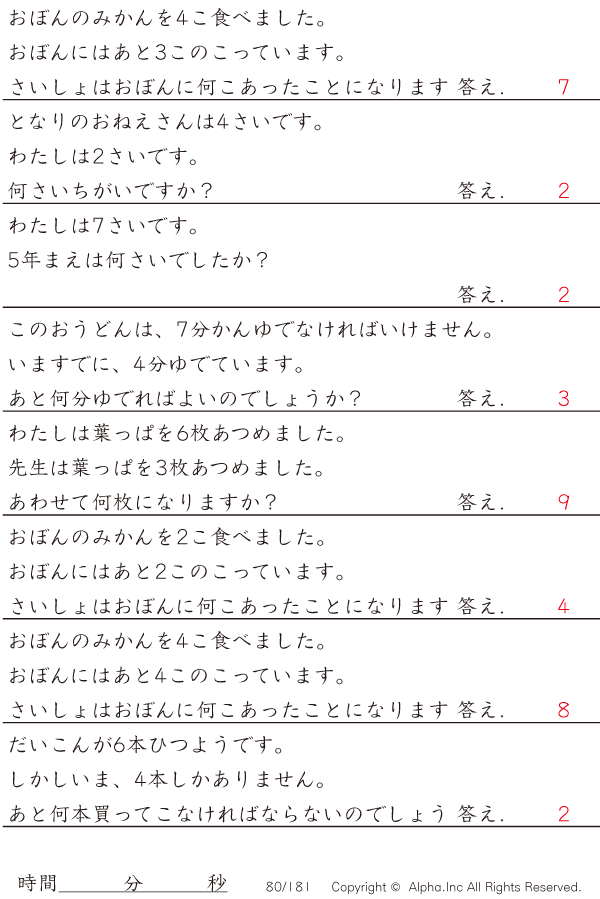 おぼんのみかんを4こ食べました。

おぼんにはあと3このこっています。

さいしょはおぼんに何こあったことになります 答え. 7

となりのおねえさんは4さいです。

わたしは2さいです。

何さいちがいですか? 答え. 2

わたしは7さいです。

5年まえは何さいでしたか?

答え. 2

このおうどんは、7分かんゆでなければいけません。

いますでに、4分ゆでています。

あと何分ゆでればよいのでしょうか? 答え. 3

わたしは葉っぱを6枚あつめました。

先生は葉っぱを3枚あつめました。

あわせて何枚になりますか? 答え. 9

おぼんのみかんを2こ食べました。

おぼんにはあと2このこっています。

さいしょはおぼんに何こあったことになります 答え. 4

おぼんのみかんを4こ食べました。

おぼんにはあと4このこっています。

さいしょはおぼんに何こあったことになります 答え. 8

だいこんが6本ひつようです。

しかしいま、4本しかありません。

あと何本買ってこなければならないのでしょう 答え. 2

時間____分____秒 80/181 Copyright © Alpha.Inc All Rights Reserved.